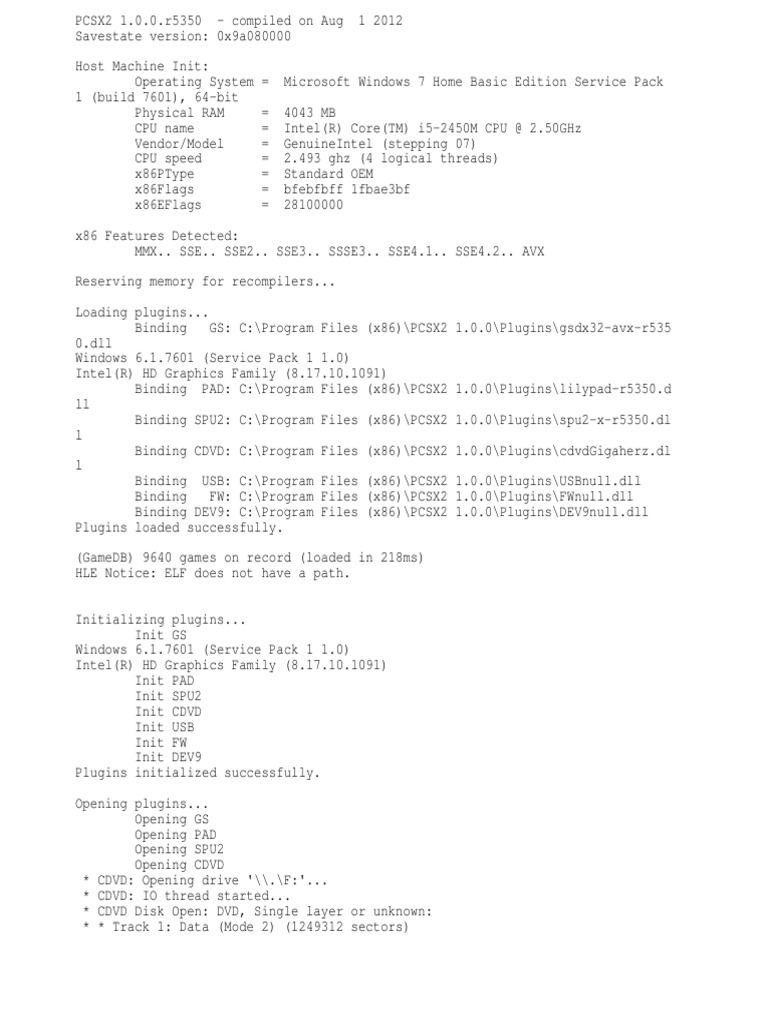 PCSX2 1.0.0.r5350 - compiled on Aug 1 2012
Savestate version: 0x9a080000

Host Machine Init:
Operating System = Microsoft Windows 7 Home Basic Edition Service Pack 1 (build 7601), 64-bit
Physical RAM = 4043 MB
CPU name = Intel(R) Core(TM) i5-2450M CPU @ 2.50GHz
Vendor/Model = GenuineIntel (stepping 07)
CPU speed = 2.493 ghz (4 logical threads)
x86PType = Standard OEM
x86Flags = bfebfbff 1fbae3bf
x86EFlags = 28100000

x86 Features Detected:
MMX.. SSE.. SSE2.. SSE3.. SSSE3.. SSE4.1.. SSE4.2.. AVX

Reserving memory for recompilers...

Loading plugins...
Binding GS: C:\Program Files (x86)\PCSX2 1.0.0\Plugins\gsdx32-avx-r5350.dll
Windows 6.1.7601 (Service Pack 1 1.0)
Intel(R) HD Graphics Family (8.17.10.1091)
Binding PAD: C:\Program Files (x86)\PCSX2 1.0.0\Plugins\lilypad-r5350.dll
Binding SPU2: C:\Program Files (x86)\PCSX2 1.0.0\Plugins\spu2-x-r5350.dll
Binding CDVD: C:\Program Files (x86)\PCSX2 1.0.0\Plugins\cdvdGigaherz.dll
Binding USB: C:\Program Files (x86)\PCSX2 1.0.0\Plugins\USBnull.dll
Binding FW: C:\Program Files (x86)\PCSX2 1.0.0\Plugins\FWnull.dll
Binding DEV9: C:\Program Files (x86)\PCSX2 1.0.0\Plugins\DEV9null.dll
Plugins loaded successfully.

(GameDB) 9640 games on record (loaded in 218ms)
HLE Notice: ELF does not have a path.

Initializing plugins...
Init GS
Windows 6.1.7601 (Service Pack 1 1.0)
Intel(R) HD Graphics Family (8.17.10.1091)
Init PAD
Init SPU2
Init CDVD
Init USB
Init FW
Init DEV9
Plugins initialized successfully.

Opening plugins...
Opening GS
Opening PAD
Opening SPU2
Opening CDVD
* CDVD: Opening drive '\\.\F:'...
* CDVD: IO thread started...
* CDVD Disk Open: DVD, Single layer or unknown:
* * Track 1: Data (Mode 2) (1249312 sectors)